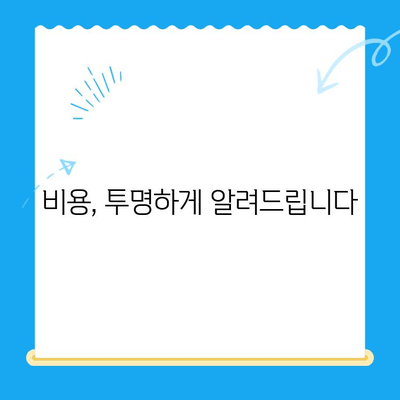 비용, 투명하게 알려드립니다